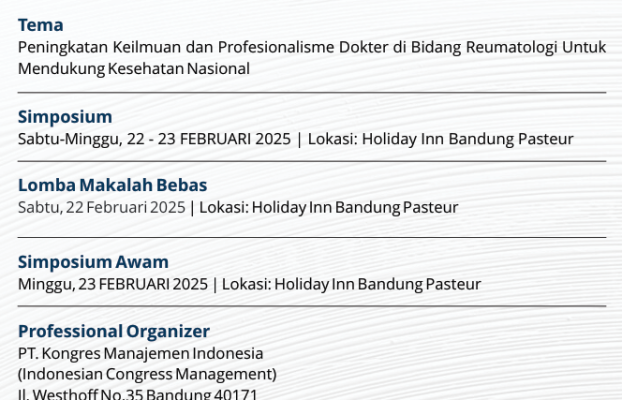 Tema
Peningkatan Keilmuan dan Profesionalisme Dokter di Bidang Reumatologi Untuk Mendukung Kesehatan Nasional

Simposium
Sabtu-Minggu, 22 - 23 FEBRUARI 2025 | Lokasi: Holiday Inn Bandung Pasteur

Lomba Makalah Bebas
Sabtu, 22 Februari 2025 | Lokasi: Holiday Inn Bandung Pasteur

Simposium Awam
Minggu, 23 FEBRUARI 2025 | Lokasi: Holiday Inn Bandung Pasteur

Professional Organizer
PT. Kongres Manajemen Indonesia
(Indonesian Congress Management)
Jl. Westhoff No.35 Bandung 40171